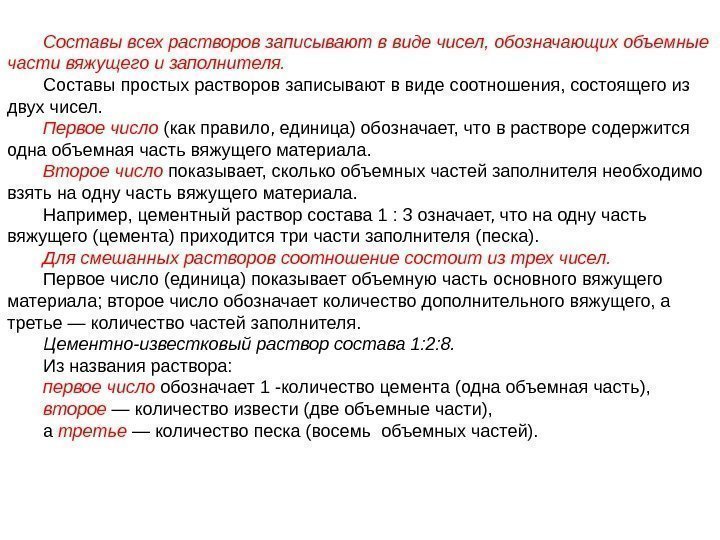 Составы всех растворов записывают в виде чисел, обозначающих объемные части вяжущего и заполнителя.

Составы простых растворов записывают в виде соотношения, состоящего из двух чисел.

Первое число (как правило, единица) обозначает, что в растворе содержится одна объемная часть вяжущего материала.

Второе число показывает, сколько объемных частей заполнителя необходимо взять на одну часть вяжущего материала.

Например, цементный раствор состава 1 : 3 означает, что на одну часть вяжущего (цемента) приходится три части заполнителя (песка).

Для смешанных растворов соотношение состоит из трех чисел.

Первое число (единица) показывает объемную часть основного вяжущего материала; второе число обозначает количество дополнительного вяжущего, а третье — количество частей заполнителя.

Цементно-известковый раствор состава 1:2:8.

Из названия раствора:

первое число обозначает 1 -количество цемента (одна объемная часть),

второе — количество извести (две объемные части),

а третье — количество песка (восемь объемных частей).